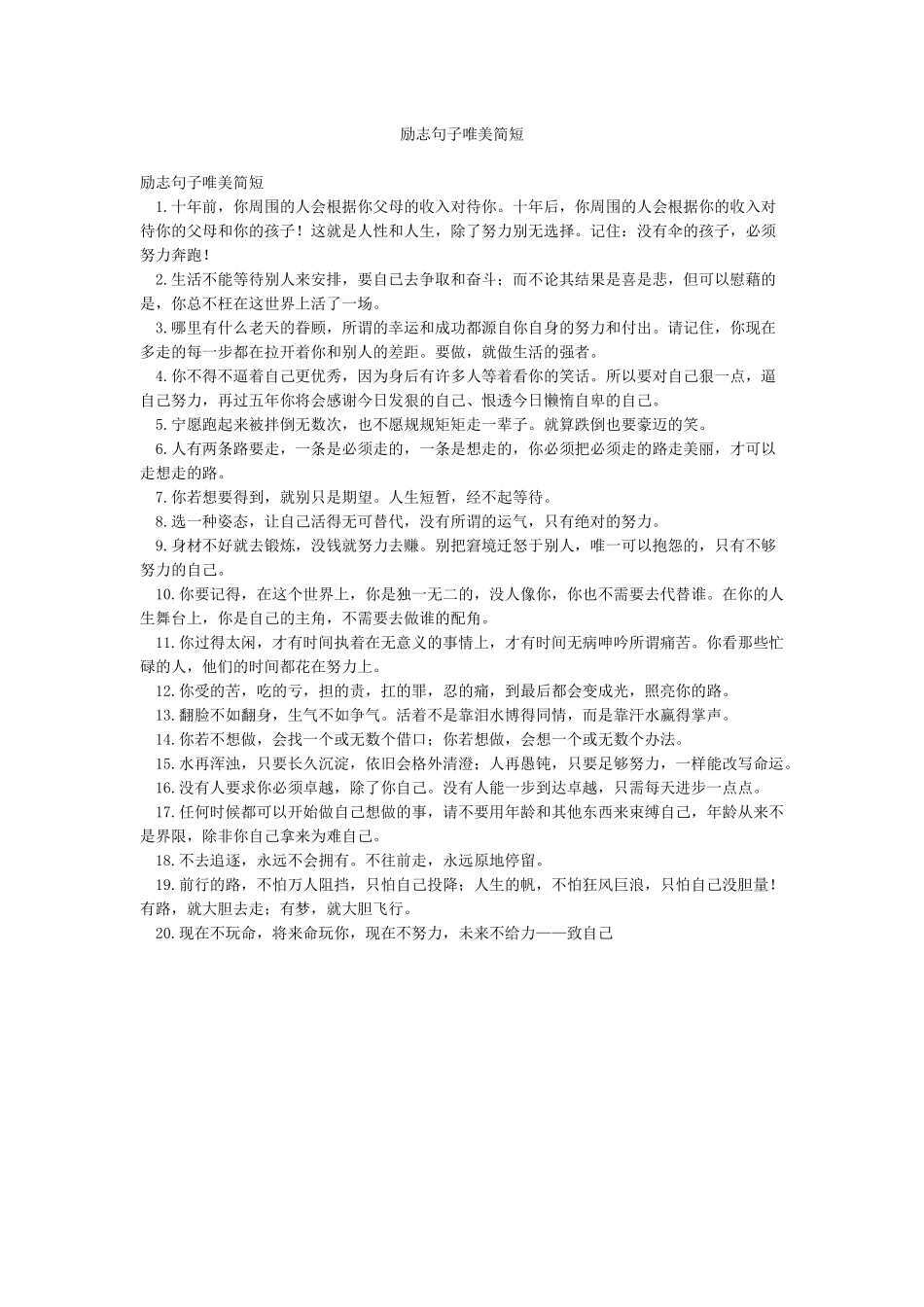 励志句子唯美简短

励志句子唯美简短

1.十年前，你周围的人会根据你父母的收入对待你。十年后，你周围的人会根据你的收入对待你的父母和你的孩子！这就是人性和人生，除了努力别无选择。记住：没有伞的孩子，必须努力奔跑！

2.生活不能等待别人来安排，要自己去争取和奋斗；而不论其结果是喜是悲，但可以慰藉的是，你总不枉在这世界上活了一场。

3.哪里有什么老天的眷顾，所谓的幸运和成功都源自你自身的努力和付出。请记住，你现在多走的每一步都在拉开着你和别人的差距。要做，就做生活的强者。

4.你不得不逼着自己更优秀，因为身后有许多人等着看你的笑话。所以要对自己狠一点，逼自己努力，再过五年你将会感谢今日发狠的自己、恨透今日懒惰自卑的自己。

5.宁愿跑起来被拌倒无数次，也不愿规规矩矩走一辈子。就算跌倒也要豪迈的笑。

6.人有两条路要走，一条是必须走的，一条是想走的，你必须把必须走的路走美丽，才可以走想走的路。

7.你若想要得到，就别只是期望。人生短暂，经不起等待。

8.选一种姿态，让自己活得无可替代，没有所谓的运气，只有绝对的努力。

9.身材不好就去锻炼，没钱就努力去赚。别把窘境迁怒于别人，唯一可以抱怨的，只有不够努力的自己。

10.你要记得，在这个世界上，你是独一无二的，没人像你，你也不需要去代替谁。在你的人生舞台上，你是自己的主角，不需要去做谁的配角。

11.你过得太闲，才有时间执着在无意义的事情上，才有时间无病呻吟所谓痛苦。你看那些忙碌的人，他们的时间都花在努力上。

12.你受的苦，吃的亏，担的责，扛的罪，忍的痛，到最后都会变成光，照亮你的路。

13.翻脸不如翻身，生气不如争气。活着不是靠泪水博得同情，而是靠汗水赢得掌声。

14.你若不想做，会找一个或无数个借口；你若想做，会想一个或无数个办法。

15.水再浑浊，只要长久沉淀，依旧会格外清澄；人再愚钝，只要足够努力，一样能改写命运。

16.没有人要求你必须卓越，除了你自己。没有人能一步到达卓越，只需每天进步一点点。

17.任何时候都可以开始做自己想做的事，请不要用年龄和其他东西来束缚自己，年龄从来不是界限，除非你自己拿来为难自己。

18.不去追逐，永远不会拥有。不往前走，永远原地停留。

19.前行的路，不怕万人阻挡，只怕自己投降；人生的帆，不怕狂风巨浪，只怕自己没胆量！有路，就大胆去走；有梦，就大胆飞行。

20.现在不玩命，将来命玩你，现在不努力，未来不给力——致自己